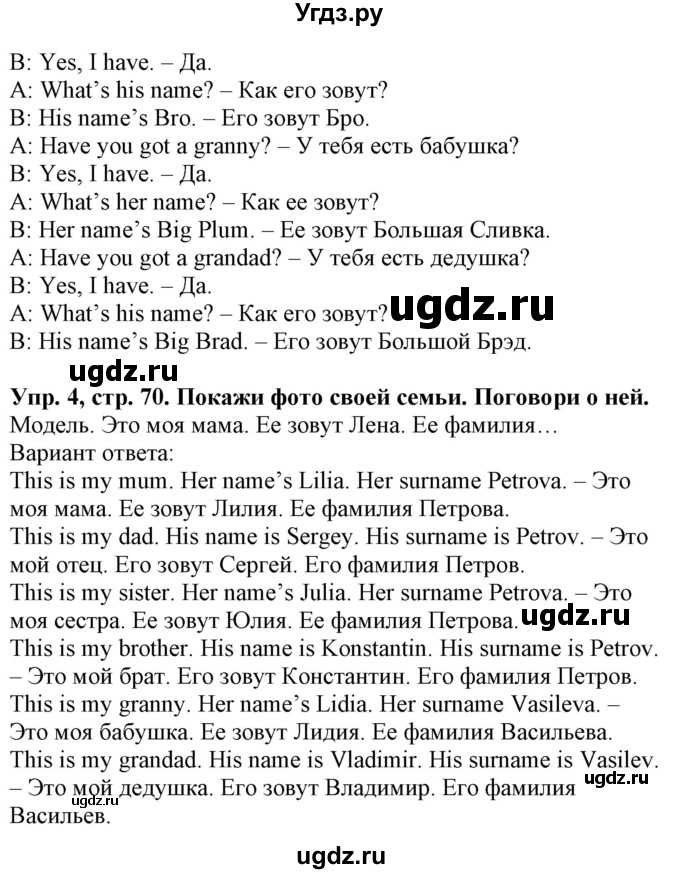 Угдз.ру

B: Yes, I have. – Да.
A: What's his name? – Как его зовут?
B: His name's Bro. – Его зовут Бро.
A: Have you got a granny? – У тебя есть бабушка?
B: Yes, I have. – Да.
A: What's her name? – Как ее зовут?
B: Her name's Big Plum. – Ее зовут Большая Сливка.
A: Have you got a grandad? – У тебя есть дедушка?
B: Yes, I have. – Да.
A: What's his name? – Как его зовут? ugdz.ru
B: His name's Big Brad. – Его зовут Большой Брэд.

ugdz.ru

Упр. 4, стр. 70. Покажи фото своей семьи. Поговори о ней.
Модель. Это моя мама. Ее зовут Лена. Ее фамилия…
Вариант ответа:
This is my mum. Her name's Lilia. Her surname Petrova. – Это моя мама. Ее зовут Лилия. Ее фамилия Петрова.
This is my dad. His name is Sergey. His surname is Petrov. – Это мой отец. Его зовут Сергей. Его фамилия Петров.
This is my sister. Her name's Julia. Her surname Petrova. – Это моя сестра. Ее зовут Юлия. Ее фамилия Петрова. ugdz.ru
This is my brother. His name is Konstantin. His surname is Petrov. – Это мой брат. Его зовут Константин. Его фамилия Петров.
This is my granny. Her name's Lidia. Her surname Vasileva. – Это моя бабушка. Ее зовут Лидия. Ее фамилия Васильева.
This is my grandad. His name is Vladimir. His surname is Vasilev. – Это мой дедушка. Его зовут Владимир. Его фамилия Васильев. ugdz.ru

ugdz.ru

ugdz.ru